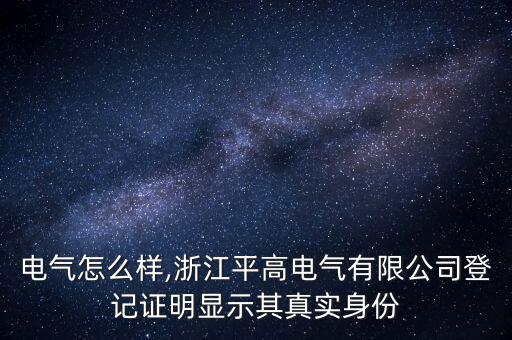 电气怎么样,浙江平高电气有限公司登记证明显示其真实身份